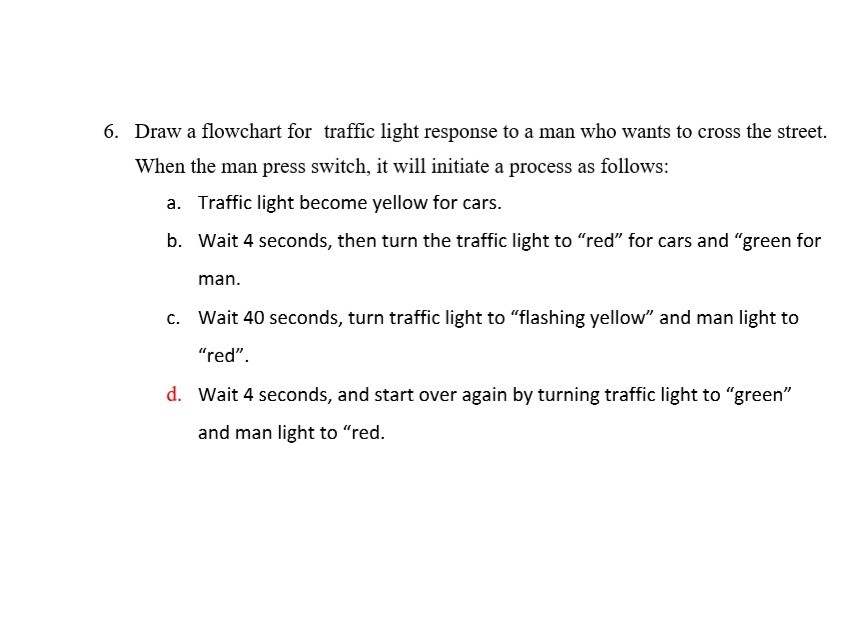 6. Draw a flowchart for traffic light response to a man who wants to cross the street. When the man press switch, it will initiate a process as follows:

a. Traffic light become yellow for cars.

b. Wait 4 seconds, then turn the traffic light to “red” for cars and “green for man.

c. Wait 40 seconds, turn traffic light to “flashing yellow” and man light to “red”.

d. Wait 4 seconds, and start over again by turning traffic light to “green” and man light to “red.